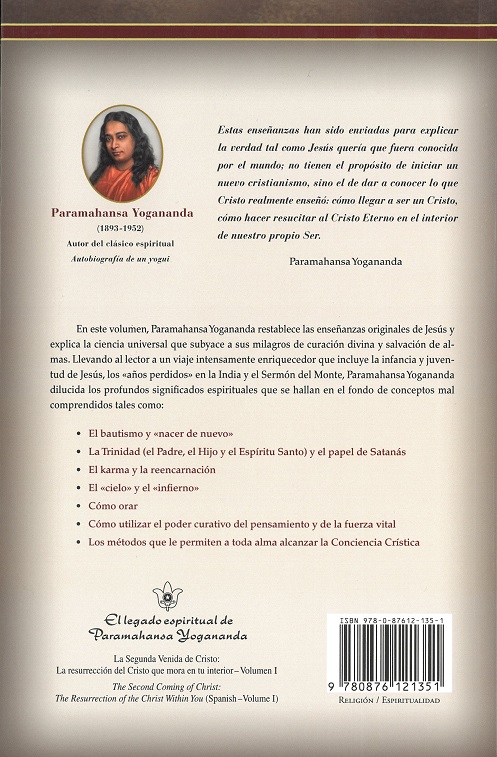 Paramahansa Yogananda
(1893-1952)
Autor del clásico espiritual
Autobiografía de un yogui

Estas enseñanzas han sido enviadas para explicar la verdad tal como Jesús quería que fuera conocida por el mundo; no tienen el propósito de iniciar un nuevo cristianismo, sino el de dar a conocer lo que Cristo realmente enseñó: cómo llegar a ser un Cristo, cómo hacer resucitar al Cristo Eterno en el interior de nuestro propio Ser.

Paramahansa Yogananda

En este volumen, Paramahansa Yogananda restablece las enseñanzas originales de Jesús y explica la ciencia universal que subyace a sus milagros de curación divina y salvación de almas. Llevando al lector a un viaje intensamente enriquecedor que incluye la infancia y juventud de Jesús, los «años perdidos» en la India y el Sermón del Monte, Paramahansa Yogananda dilucida los profundos significados espirituales que se hallan en el fondo de conceptos mal comprendidos tales como:

• El bautismo y «nacer de nuevo»
• La Trinidad (el Padre, el Hijo y el Espíritu Santo) y el papel de Satanás
• El karma y la reencarnación
• El «cielo» y el «infierno»
• Cómo orar
• Cómo utilizar el poder curativo del pensamiento y de la fuerza vital
• Los métodos que le permiten a toda alma alcanzar la Conciencia Crística

El legado espiritual de
Paramahansa Yogananda

La Segunda Venida de Cristo:
La resurrección del Cristo que mora en tu interior – Volumen I

The Second Coming of Christ:
The Resurrection of the Christ Within You (Spanish – Volume I)

ISBN 978-0-87612-135-1
9 780876 121351
Religión / Espiritualidad